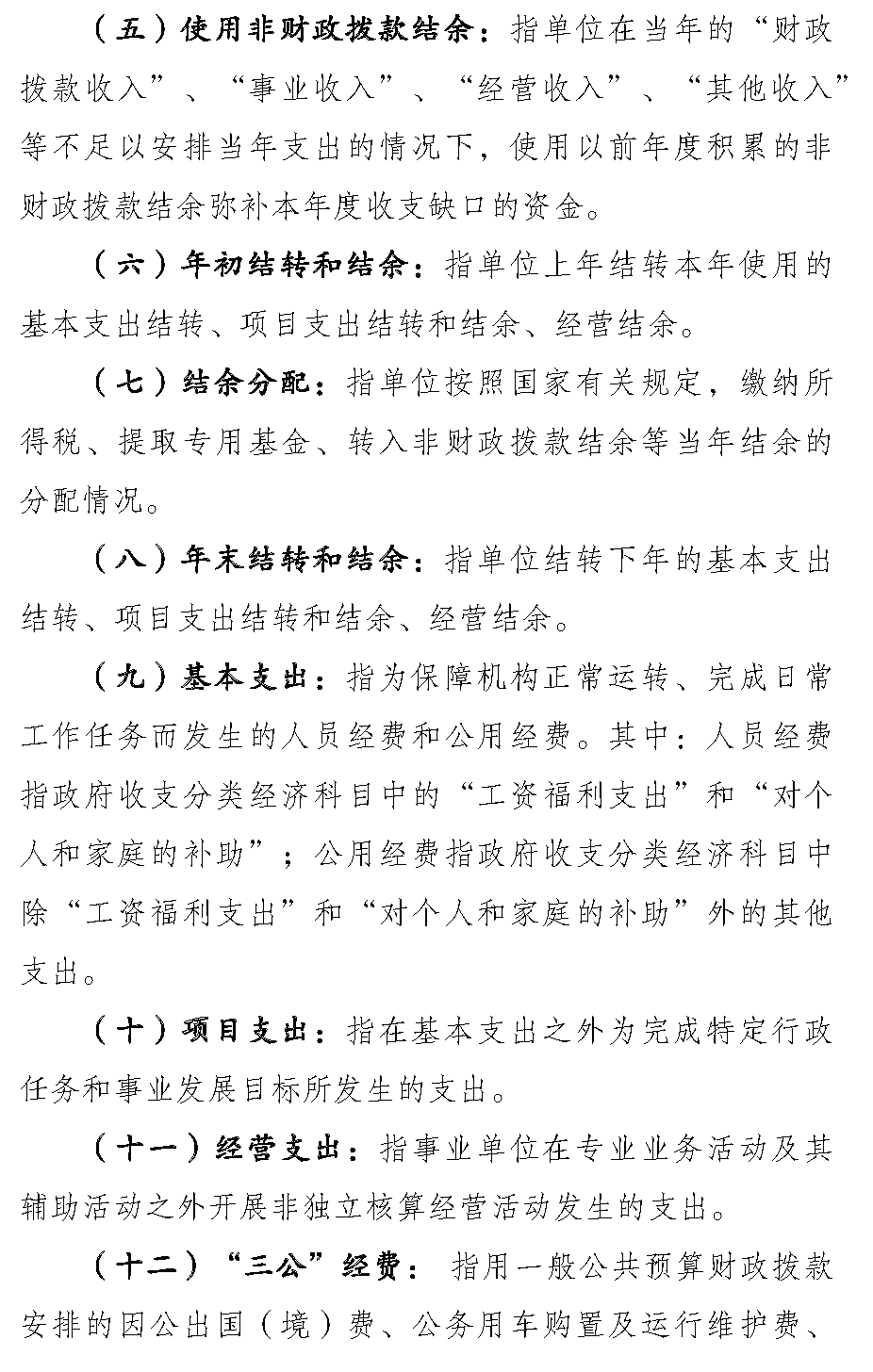 （五）使用非财政拨款结余：指单位在当年的“财政拨款收入”、“事业收入”、“经营收入”、“其他收入”等不足以安排当年支出的情况下，使用以前年度积累的非财政拨款结余弥补本年度收支缺口的资金。

（六）年初结转和结余：指单位上年结转本年使用的基本支出结转、项目支出结转和结余、经营结余。

（七）结余分配：指单位按照国家有关规定，缴纳所得税、提取专用基金、转入非财政拨款结余等当年结余的分配情况。

（八）年末结转和结余：指单位结转下年的基本支出结转、项目支出结转和结余、经营结余。

（九）基本支出：指为保障机构正常运转、完成日常工作任务而发生的人员经费和公用经费。其中：人员经费指政府收支分类经济科目中的“工资福利支出”和“对个人和家庭的补助”；公用经费指政府收支分类经济科目中除“工资福利支出”和“对个人和家庭的补助”外的其他支出。

（十）项目支出：指在基本支出之外为完成特定行政任务和事业发展目标所发生的支出。

（十一）经营支出：指事业单位在专业业务活动及其辅助活动之外开展非独立核算经营活动发生的支出。

（十二）“三公”经费：指用一般公共预算财政拨款安排的因公出国（境）费、公务用车购置及运行维护费、